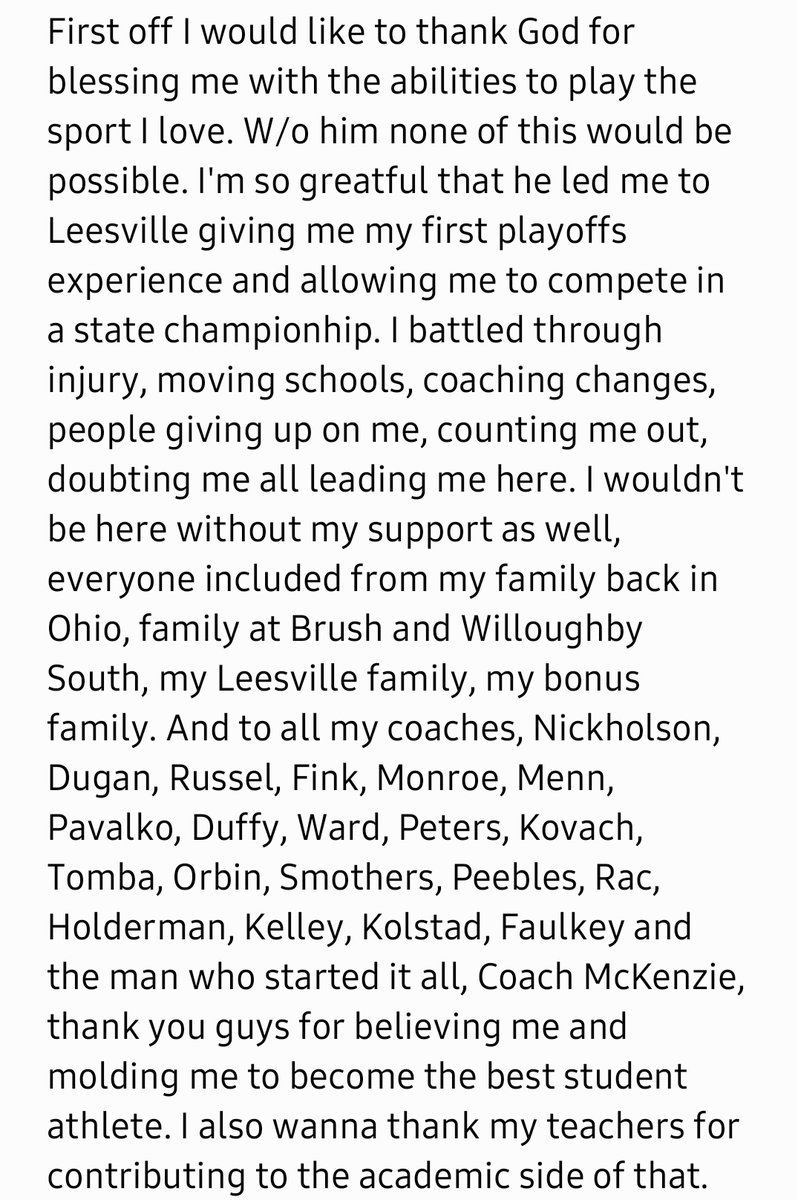 First off I would like to thank God for blessing me with the abilities to play the sport I love. W/o him none of this would be possible. I'm so greatful that he led me to Leesville giving me my first playoffs experience and allowing me to compete in a state championhip. I battled through injury, moving schools, coaching changes, people giving up on me, counting me out, doubting me all leading me here. I wouldn't be here without my support as well, everyone included from my family back in Ohio, family at Brush and Willoughby South, my Leesville family, my bonus family. And to all my coaches, Nickholson, Dugan, Russel, Fink, Monroe, Menn, Pavalko, Duffy, Ward, Peters, Kovach, Tomba, Orbin, Smothers, Peebles, Rac, Holderman, Kelley, Kolstad, Faulkey and the man who started it all, Coach McKenzie, thank you guys for believing me and molding me to become the best student athlete. I also wanna thank my teachers for contributing to the academic side of that.